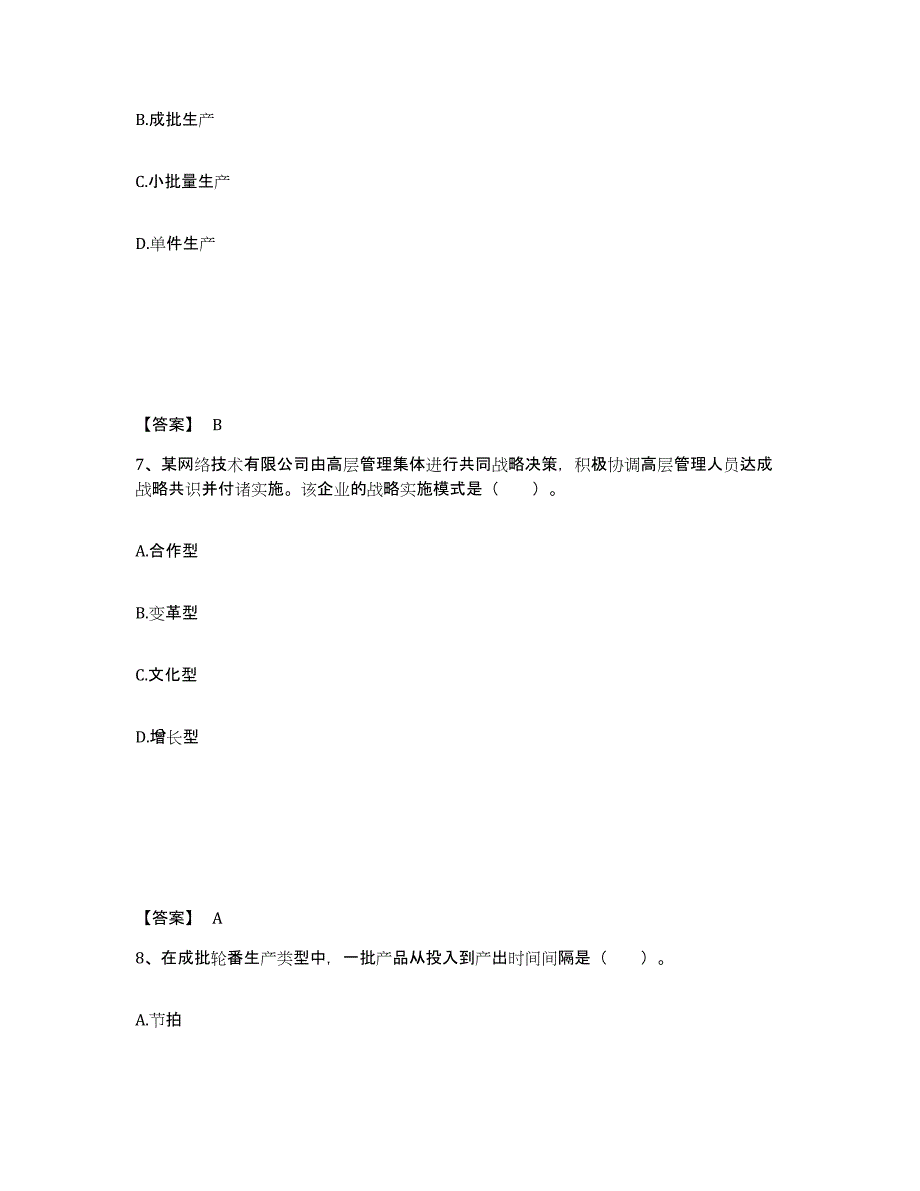 B.成批生产

C.小批量生产

D.单件生产

【答案】 B

7、某网络技术有限公司由高层管理集体进行共同战略决策，积极协调高层管理人员达成战略共识并付诸实施。该企业的战略实施模式是（　　）。

A.合作型

B.变革型

C.文化型

D.增长型

【答案】 A

8、在成批轮番生产类型中，一批产品从投入到产出时间间隔是（　　）。

A.节拍